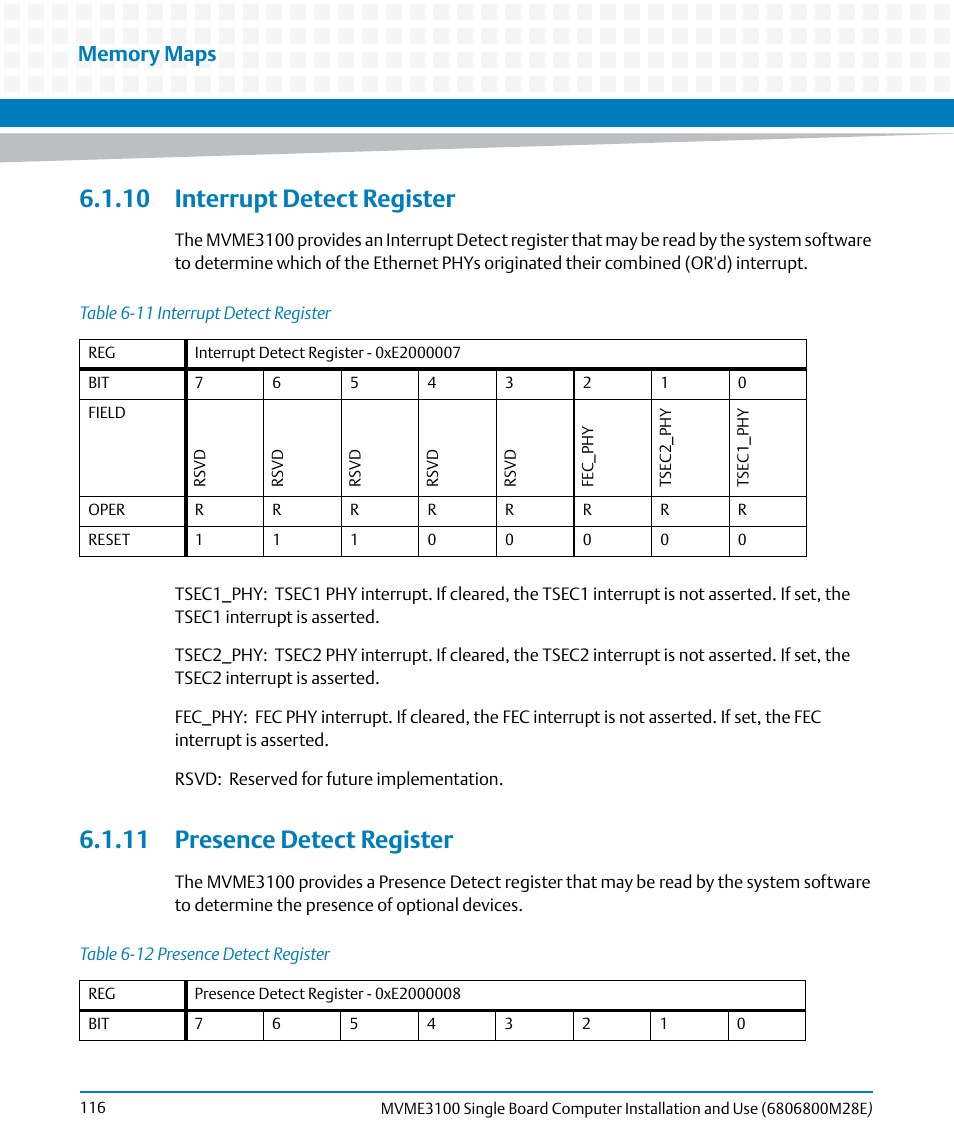 Memory Maps

6.1.10 Interrupt Detect Register

The MVME3100 provides an Interrupt Detect register that may be read by the system software to determine which of the Ethernet PHYs originated their combined (OR'd) interrupt.

Table 6-11 Interrupt Detect Register

| REG | Interrupt Detect Register - 0xE2000007 | | | | | | | |
|---|---|---|---|---|---|---|---|---|
| BIT | 7 | 6 | 5 | 4 | 3 | 2 | 1 | 0 |
| FIELD | RSVD | RSVD | RSVD | RSVD | RSVD | FEC_PHY | TSEC2_PHY | TSEC1_PHY |
| OPER | R | R | R | R | R | R | R | R |
| RESET | 1 | 1 | 1 | 0 | 0 | 0 | 0 | 0 |

TSEC1_PHY: TSEC1 PHY interrupt. If cleared, the TSEC1 interrupt is not asserted. If set, the TSEC1 interrupt is asserted.

TSEC2_PHY: TSEC2 PHY interrupt. If cleared, the TSEC2 interrupt is not asserted. If set, the TSEC2 interrupt is asserted.

FEC_PHY: FEC PHY interrupt. If cleared, the FEC interrupt is not asserted. If set, the FEC interrupt is asserted.

RSVD: Reserved for future implementation.

6.1.11 Presence Detect Register

The MVME3100 provides a Presence Detect register that may be read by the system software to determine the presence of optional devices.

Table 6-12 Presence Detect Register

| REG | Presence Detect Register - 0xE2000008 | | | | | | | |
|---|---|---|---|---|---|---|---|---|
| BIT | 7 | 6 | 5 | 4 | 3 | 2 | 1 | 0 |

116

MVME3100 Single Board Computer Installation and Use (6806800M28E)